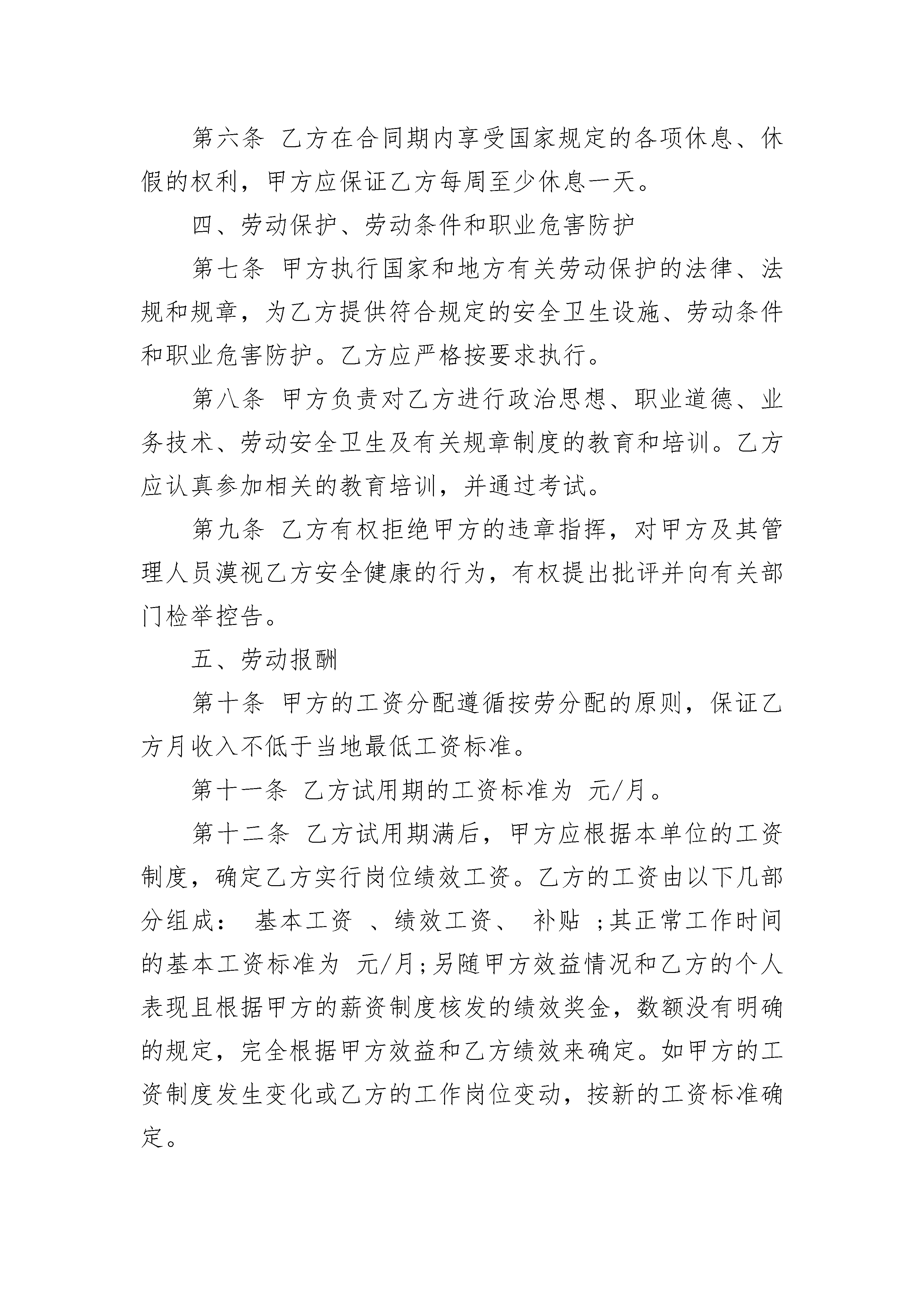 第六条 乙方在合同期内享受国家规定的各项休息、休假的权利，甲方应保证乙方每周至少休息一天。

四、劳动保护、劳动条件和职业危害防护

第七条 甲方执行国家和地方有关劳动保护的法律、法规和规章，为乙方提供符合规定的安全卫生设施、劳动条件和职业危害防护。乙方应严格按要求执行。

第八条 甲方负责对乙方进行政治思想、职业道德、业务技术、劳动安全卫生及有关规章制度的教育和培训。乙方应认真参加相关的教育培训，并通过考试。

第九条 乙方有权拒绝甲方的违章指挥，对甲方及其管理人员漠视乙方安全健康的行为，有权提出批评并向有关部门检举控告。

五、劳动报酬

第十条 甲方的工资分配遵循按劳分配的原则，保证乙方月收入不低于当地最低工资标准。

第十一条 乙方试用期的工资标准为 元/月。

第十二条 乙方试用期满后，甲方应根据本单位的工资制度，确定乙方实行岗位绩效工资。乙方的工资由以下几部分组成： 基本工资 、绩效工资、 补贴 ;其正常工作时间的基本工资标准为 元/月;另随甲方效益情况和乙方的个人表现且根据甲方的薪资制度核发的绩效奖金，数额没有明确的规定，完全根据甲方效益和乙方绩效来确定。如甲方的工资制度发生变化或乙方的工作岗位变动，按新的工资标准确定。